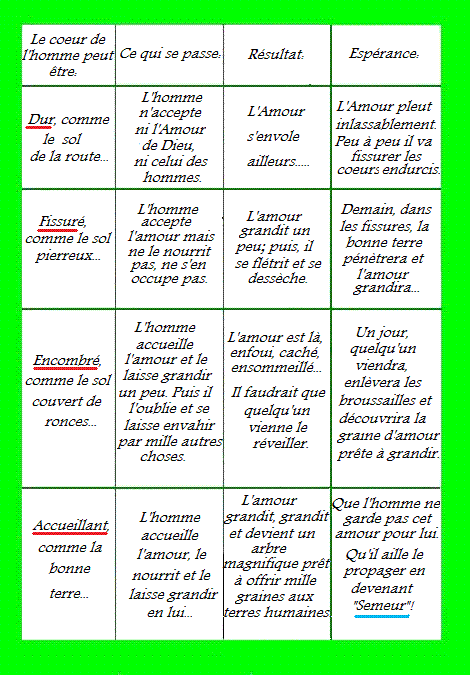 | Le coeur de l'homme peut être: | Ce qui se passe: | Résultat: | Espérance: |
|---|---|---|---|
| Dur, comme le sol de la route... | L'homme n'accepte ni l'Amour de Dieu, ni celui des hommes. | L'Amour s'envole ailleurs..... | L'Amour pleut inlassablement. Peu à peu il va fissurer les coeurs endurcis. |
| Fissuré, comme le sol pierreux... | L'homme accepte l'amour mais ne le nourrit pas, ne s'en occupe pas. | L'amour grandit un peu; puis, il se flétrit et se dessèche. | Demain, dans les fissures, la bonne terre pénètrera et l'amour grandira... |
| Encombré, comme le sol couvert de ronces... | L'homme accueille l'amour et le laisse grandir un peu. Puis il l'oublie et se laisse envahir par mille autres choses. | L'amour est là, enfoui, caché, ensommeillé... Il faudrait que quelqu'un vienne le réveiller. | Un jour, quelqu'un viendra, enlèvera les broussailles et découvrira la graine d'amour prête à grandir. |
| Accueillant, comme la bonne terre... | L'homme accueille l'amour, le nourrit et le laisse grandir en lui... | L'amour grandit, grandit et devient un arbre magnifique prêt à offrir mille graines aux terres humaines. | Que l'homme ne garde pas cet amour pour lui. Qu'il aille le propager en devenant "Semeur"! |